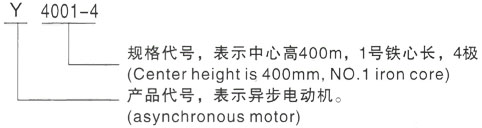 Y 4001-4

规格代号，表示中心高400m，1号铁心长，4极
(Center height is 400mm, NO.1 iron core)

产品代号，表示异步电动机。
(asynchronous motor)